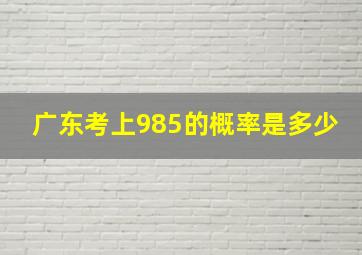 广东考上985的概率是多少